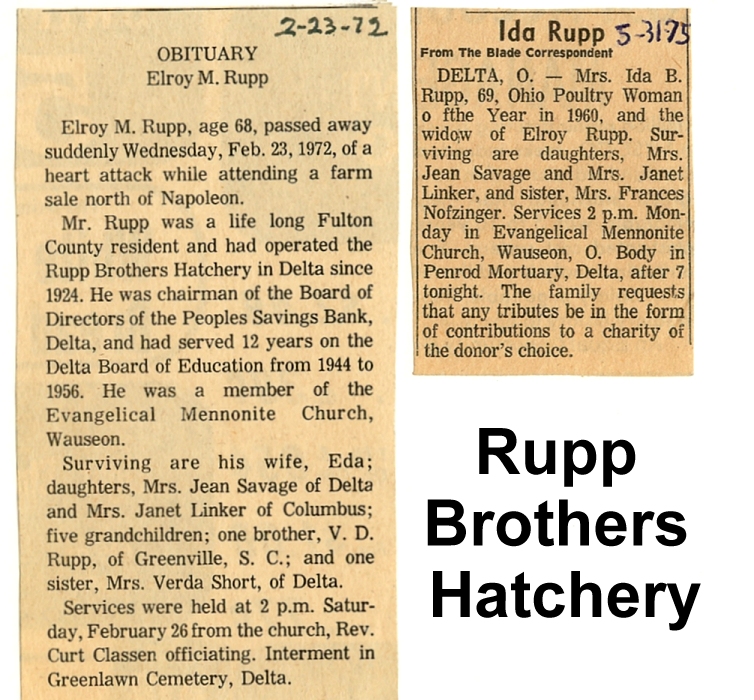 2-23-72

OBITUARY
Elroy M. Rupp

Elroy M. Rupp, age 68, passed away suddenly Wednesday, Feb. 23, 1972, of a heart attack while attending a farm sale north of Napoleon.

Mr. Rupp was a life long Fulton County resident and had operated the Rupp Brothers Hatchery in Delta since 1924. He was chairman of the Board of Directors of the Peoples Savings Bank, Delta, and had served 12 years on the Delta Board of Education from 1944 to 1956. He was a member of the Evangelical Mennonite Church, Wauseon.

Surviving are his wife, Eda; daughters, Mrs. Jean Savage of Delta and Mrs. Janet Linker of Columbus; five grandchildren; one brother, V. D. Rupp, of Greenville, S. C.; and one sister, Mrs. Verda Short, of Delta.

Services were held at 2 p.m. Saturday, February 26 from the church, Rev. Curt Classen officiating. Interment in Greenlawn Cemetery, Delta.

Ida Rupp 5-31-75
From The Blade Correspondent

DELTA, O. — Mrs. Ida B. Rupp, 69, Ohio Poultry Woman o fthe Year in 1960, and the widow of Elroy Rupp. Surviving are daughters, Mrs. Jean Savage and Mrs. Janet Linker, and sister, Mrs. Frances Nofzinger. Services 2 p.m. Monday in Evangelical Mennonite Church, Wauseon, O. Body in Penrod Mortuary, Delta, after 7 tonight. The family requests that any tributes be in the form of contributions to a charity of the donor's choice.

Rupp Brothers Hatchery